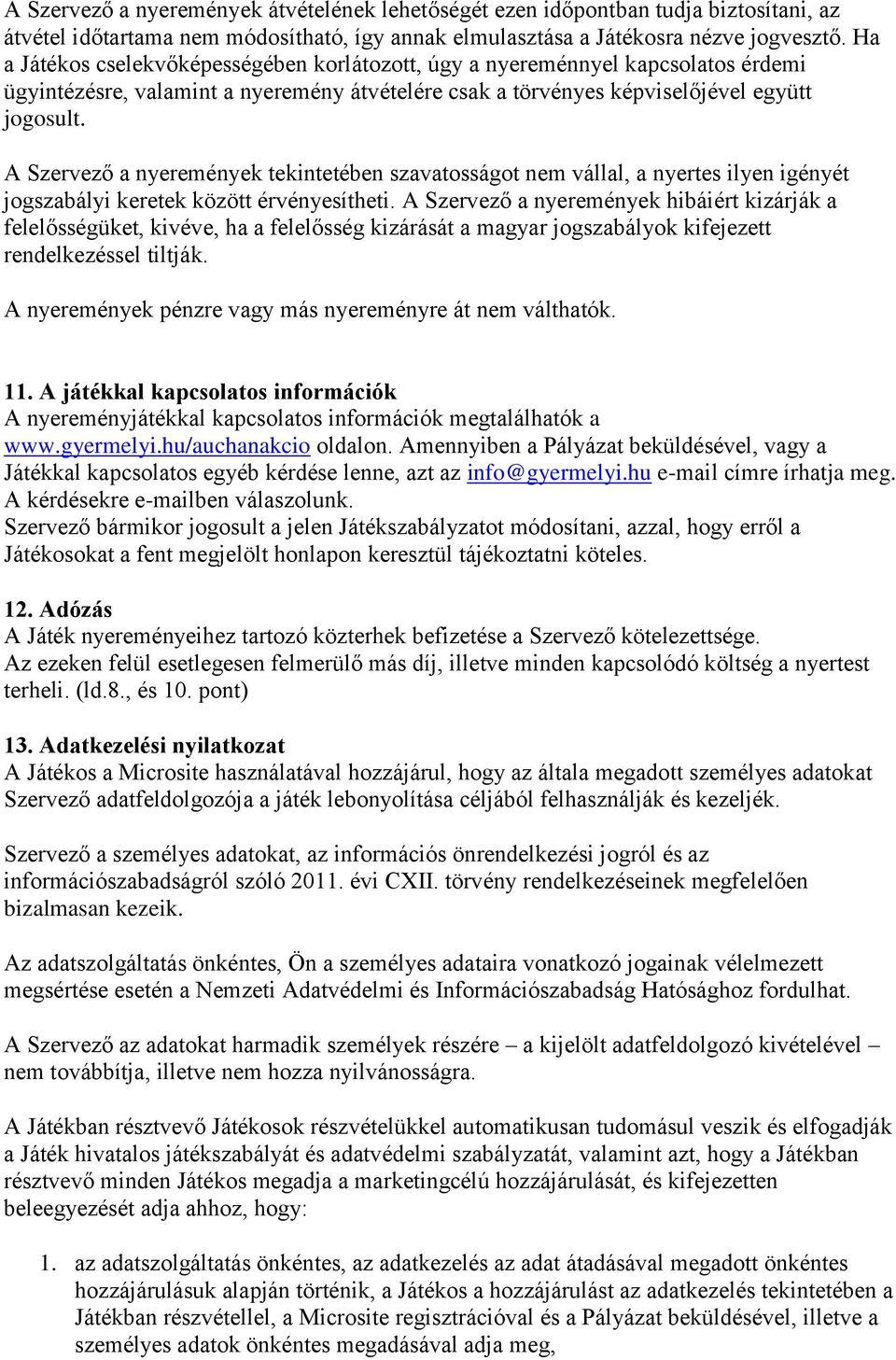 A Szervező a nyeremények átvételének lehetőségét ezen időpontban tudja biztosítani, az átvétel időtartama nem módosítható, így annak elmulasztása a Játékosra nézve jogvesztő. Ha a Játékos cselekvőképességében korlátozott, úgy a nyereménnyel kapcsolatos érdemi ügyintézésre, valamint a nyeremény átvételére csak a törvényes képviselőjével együtt jogosult.

A Szervező a nyeremények tekintetében szavatosságot nem vállal, a nyertes ilyen igényét jogszabályi keretek között érvényesítheti. A Szervező a nyeremények hibáiért kizárják a felelősségüket, kivéve, ha a felelősség kizárását a magyar jogszabályok kifejezett rendelkezéssel tiltják.

A nyeremények pénzre vagy más nyereményre át nem válthatók.

11. A játékkal kapcsolatos információk
A nyereményjátékkal kapcsolatos információk megtalálhatók a www.gyermelyi.hu/auchanakcio oldalon. Amennyiben a Pályázat beküldésével, vagy a Játékkal kapcsolatos egyéb kérdése lenne, azt az info@gyermelyi.hu e-mail címre írhatja meg. A kérdésekre e-mailben válaszolunk.
Szervező bármikor jogosult a jelen Játékszabályzatot módosítani, azzal, hogy erről a Játékosokat a fent megjelölt honlapon keresztül tájékoztatni köteles.

12. Adózás
A Játék nyereményeihez tartozó közterhek befizetése a Szervező kötelezettsége.
Az ezeken felül esetlegesen felmerülő más díj, illetve minden kapcsolódó költség a nyertest terheli. (ld.8., és 10. pont)

13. Adatkezelési nyilatkozat
A Játékos a Microsite használatával hozzájárul, hogy az általa megadott személyes adatokat Szervező adatfeldolgozója a játék lebonyolítása céljából felhasználják és kezeljék.

Szervező a személyes adatokat, az információs önrendelkezési jogról és az információszabadságról szóló 2011. évi CXII. törvény rendelkezéseinek megfelelően bizalmasan kezeik.

Az adatszolgáltatás önkéntes, Ön a személyes adataira vonatkozó jogainak vélelmezett megsértése esetén a Nemzeti Adatvédelmi és Információszabadság Hatósághoz fordulhat.

A Szervező az adatokat harmadik személyek részére – a kijelölt adatfeldolgozó kivételével – nem továbbítja, illetve nem hozza nyilvánosságra.

A Játékban résztvevő Játékosok részvételükkel automatikusan tudomásul veszik és elfogadják a Játék hivatalos játékszabályát és adatvédelmi szabályzatát, valamint azt, hogy a Játékban résztvevő minden Játékos megadja a marketingcélú hozzájárulását, és kifejezetten beleegyezését adja ahhoz, hogy:

1. az adatszolgáltatás önkéntes, az adatkezelés az adat átadásával megadott önkéntes hozzájárulásuk alapján történik, a Játékos a hozzájárulást az adatkezelés tekintetében a Játékban részvétellel, a Microsite regisztrációval és a Pályázat beküldésével, illetve a személyes adatok önkéntes megadásával adja meg,